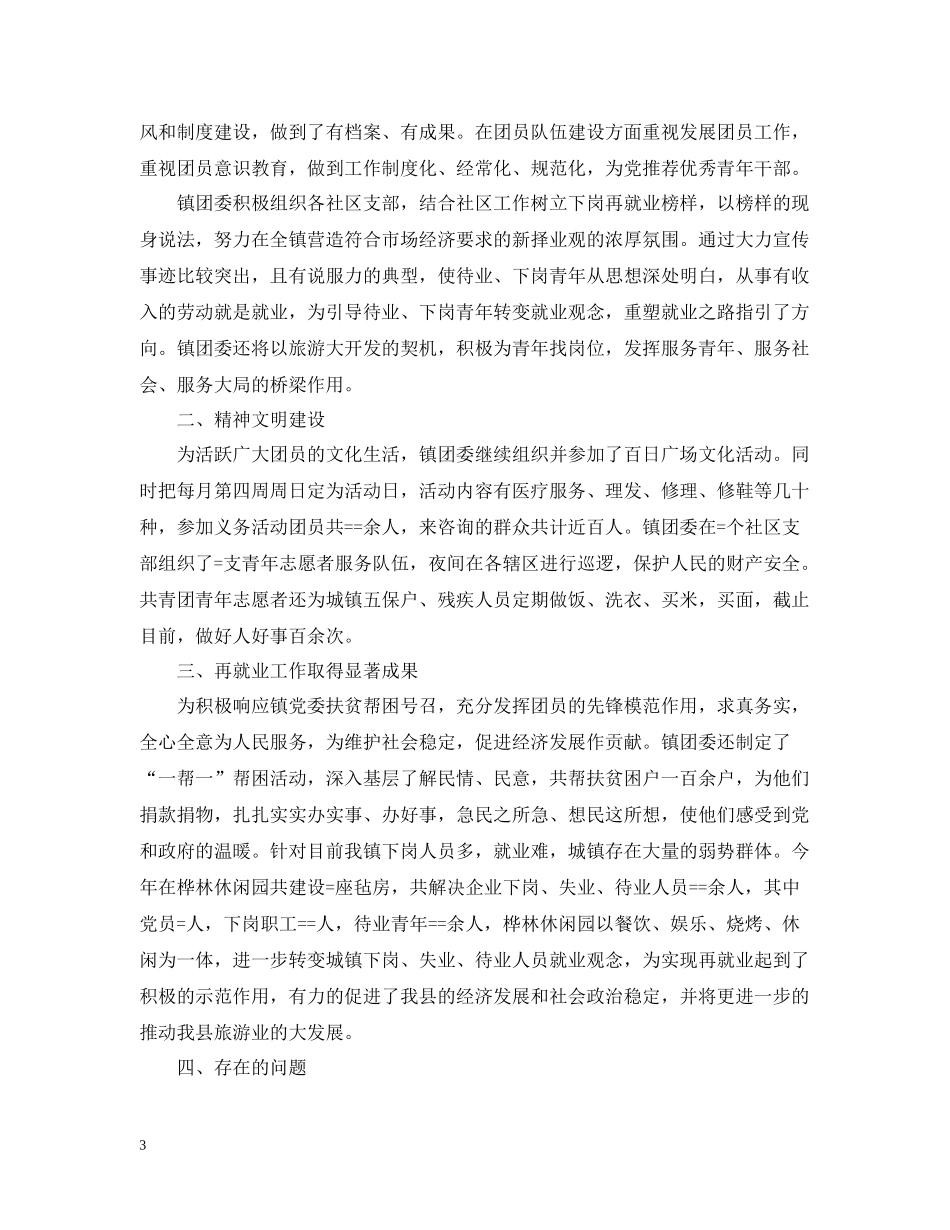 风和制度建设，做到了有档案、有成果。在团员队伍建设方面重视发展团员工作，重视团员意识教育，做到工作制度化、经常化、规范化，为党推荐优秀青年干部。

镇团委积极组织各社区支部，结合社区工作树立下岗再就业榜样，以榜样的现身说法，努力在全镇营造符合市场经济要求的新择业观的浓厚氛围。通过大力宣传事迹比较突出，且有说服力的典型，使待业、下岗青年从思想深处明白，从事有收入的劳动就是就业，为引导待业、下岗青年转变就业观念，重塑就业之路指引了方向。镇团委还将以旅游大开发的契机，积极为青年找岗位，发挥服务青年、服务社会、服务大局的桥梁作用。

二、精神文明建设

为活跃广大团员的文化生活，镇团委继续组织并参加了百日广场文化活动。同时把每月第四周周日定为活动日，活动内容有医疗服务、理发、修理、修鞋等几十种，参加义务活动团员共==余人，来咨询的群众共计近百人。镇团委在=个社区支部组织了=支青年志愿者服务队伍，夜间在各辖区进行巡逻，保护人民的财产安全。共青团青年志愿者还为城镇五保户、残疾人员定期做饭、洗衣、买米，买面，截止目前，做好人好事百余次。

三、再就业工作取得显著成果

为积极响应镇党委扶贫帮困号召，充分发挥团员的先锋模范作用，求真务实，全心全意为人民服务，为维护社会稳定，促进经济发展作贡献。镇团委还制定了“一帮一”帮困活动，深入基层了解民情、民意，共帮扶贫困户一百余户，为他们捐款捐物，扎扎实实办实事、办好事，急民之所急、想民这所想，使他们感受到党和政府的温暖。针对目前我镇下岗人员多，就业难，城镇存在大量的弱势群体。今年在桦林休闲园共建设=座毡房，共解决企业下岗、失业、待业人员==余人，其中党员=人，下岗职工==人，待业青年==余人，桦林休闲园以餐饮、娱乐、烧烤、休闲为一体，进一步转变城镇下岗、失业、待业人员就业观念，为实现再就业起到了积极的示范作用，有力的促进了我县的经济发展和社会政治稳定，并将更进一步的推动我县旅游业的大发展。

四、存在的问题

3